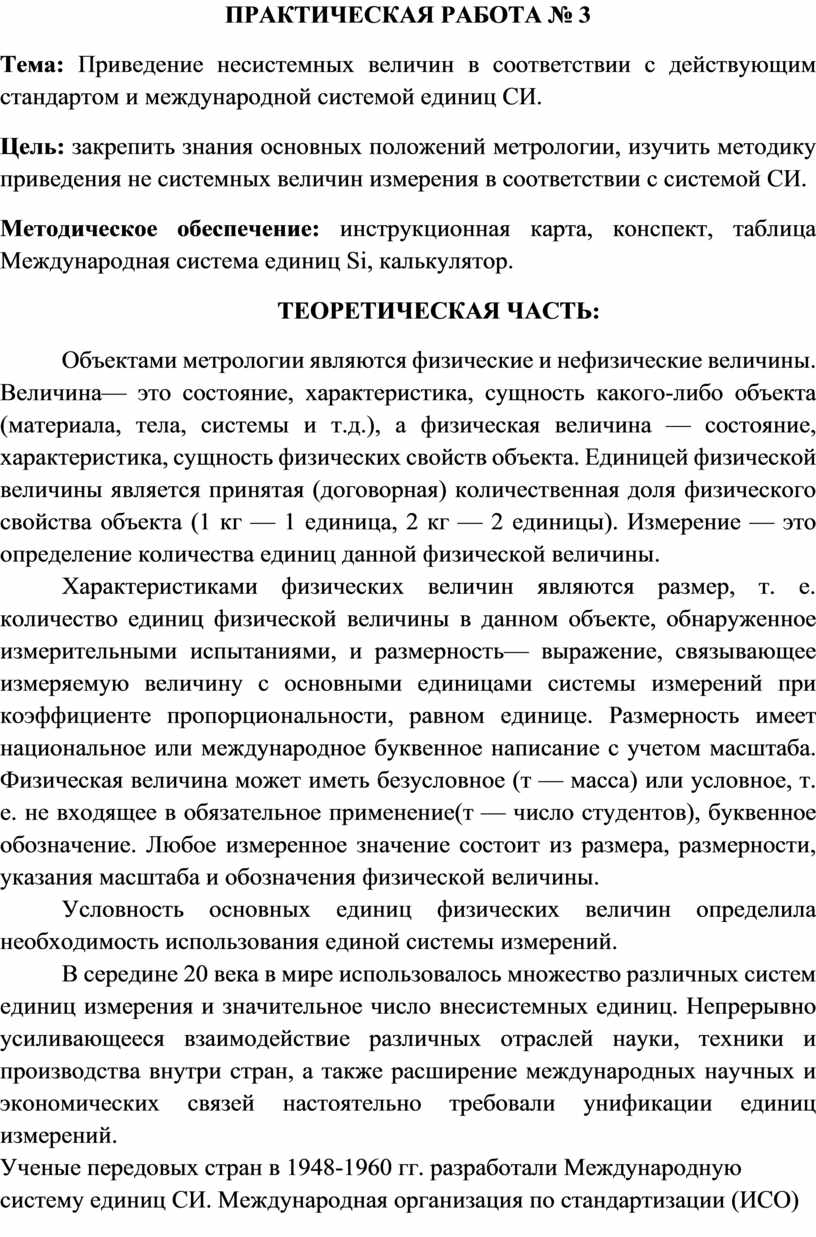 ПРАКТИЧЕСКАЯ РАБОТА № 3

Тема: Приведение несистемных величин в соответствии с действующим стандартом и международной системой единиц СИ.

Цель: закрепить знания основных положений метрологии, изучить методику приведения не системных величин измерения в соответствии с системой СИ.

Методическое обеспечение: инструкционная карта, конспект, таблица Международная система единиц Si, калькулятор.

ТЕОРЕТИЧЕСКАЯ ЧАСТЬ:

Объектами метрологии являются физические и нефизические величины. Величина— это состояние, характеристика, сущность какого-либо объекта (материала, тела, системы и т.д.), а физическая величина — состояние, характеристика, сущность физических свойств объекта. Единицей физической величины является принятая (договорная) количественная доля физического свойства объекта (1 кг — 1 единица, 2 кг — 2 единицы). Измерение — это определение количества единиц данной физической величины.

Характеристиками физических величин являются размер, т. е. количество единиц физической величины в данном объекте, обнаруженное измерительными испытаниями, и размерность— выражение, связывающее измеряемую величину с основными единицами системы измерений при коэффициенте пропорциональности, равном единице. Размерность имеет национальное или международное буквенное написание с учетом масштаба. Физическая величина может иметь безусловное (т — масса) или условное, т. е. не входящее в обязательное применение(т — число студентов), буквенное обозначение. Любое измеренное значение состоит из размера, размерности, указания масштаба и обозначения физической величины.

Условность основных единиц физических величин определила необходимость использования единой системы измерений.

В середине 20 века в мире использовалось множество различных систем единиц измерения и значительное число внесистемных единиц. Непрерывно усиливающееся взаимодействие различных отраслей науки, техники и производства внутри стран, а также расширение международных научных и экономических связей настоятельно требовали унификации единиц измерений.

Ученые передовых стран в 1948-1960 гг. разработали Международную систему единиц СИ. Международная организация по стандартизации (ИСО)